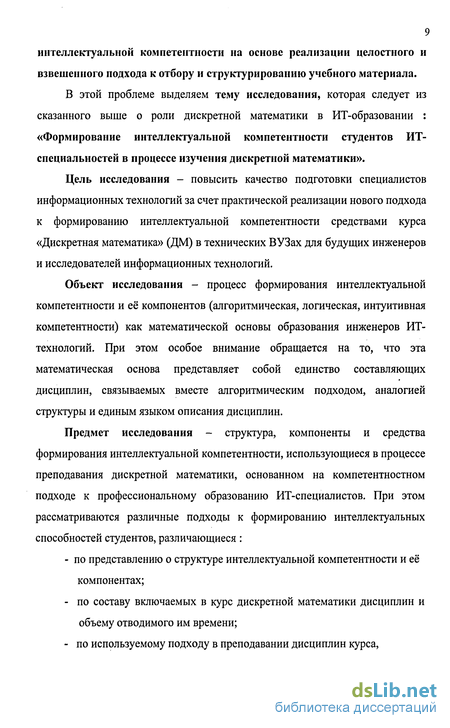 9

интеллектуальной компетентности на основе реализации целостного и взвешенного подхода к отбору и структурированию учебного материала.

В этой проблеме выделяем тему исследования, которая следует из сказанного выше о роли дискретной математики в ИТ-образовании : «Формирование интеллектуальной компетентности студентов ИТ-специальностей в процессе изучения дискретной математики».

Цель исследования – повысить качество подготовки специалистов информационных технологий за счет практической реализации нового подхода к формированию интеллектуальной компетентности средствами курса «Дискретная математика» (ДМ) в технических ВУЗах для будущих инженеров и исследователей информационных технологий.

Объект исследования – процесс формирования интеллектуальной компетентности и её компонентов (алгоритмическая, логическая, интуитивная компетентности) как математической основы образования инженеров ИТ-технологий. При этом особое внимание обращается на то, что эта математическая основа представляет собой единство составляющих дисциплин, связываемых вместе алгоритмическим подходом, аналогией структуры и единым языком описания дисциплин.

Предмет исследования – структура, компоненты и средства формирования интеллектуальной компетентности, использующиеся в процессе преподавания дискретной математики, основанном на компетентностном подходе к профессиональному образованию ИТ-специалистов. При этом рассматриваются различные подходы к формированию интеллектуальных способностей студентов, различающиеся :

- по представлению о структуре интеллектуальной компетентности и её компонентах;
- по составу включаемых в курс дискретной математики дисциплин и объему отводимого им времени;
- по используемому подходу в преподавании дисциплин курса,

dsLib.net
библиотека диссертаций